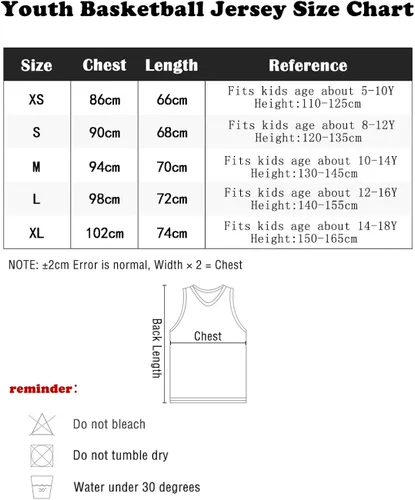 Youth Basketball Jersey Size Chart

| Size | Chest | Length | Reference |
|---|---|---|---|
| XS | 86cm | 66cm | Fits kids age about 5-10Y Height:110-125cm |
| S | 90cm | 68cm | Fits kids age about 8-12Y Height:120-135cm |
| M | 94cm | 70cm | Fits kids age about 10-14Y Height:130-145cm |
| L | 98cm | 72cm | Fits kids age about 12-16Y Height:140-155cm |
| XL | 102cm | 74cm | Fits kids age about 14-18Y Height:150-165cm |

NOTE: ±2cm Error is normal, Width × 2 = Chest

Back Length

Chest

reminder:

Do not bleach

Do not tumble dry

30°

Water under 30 degrees